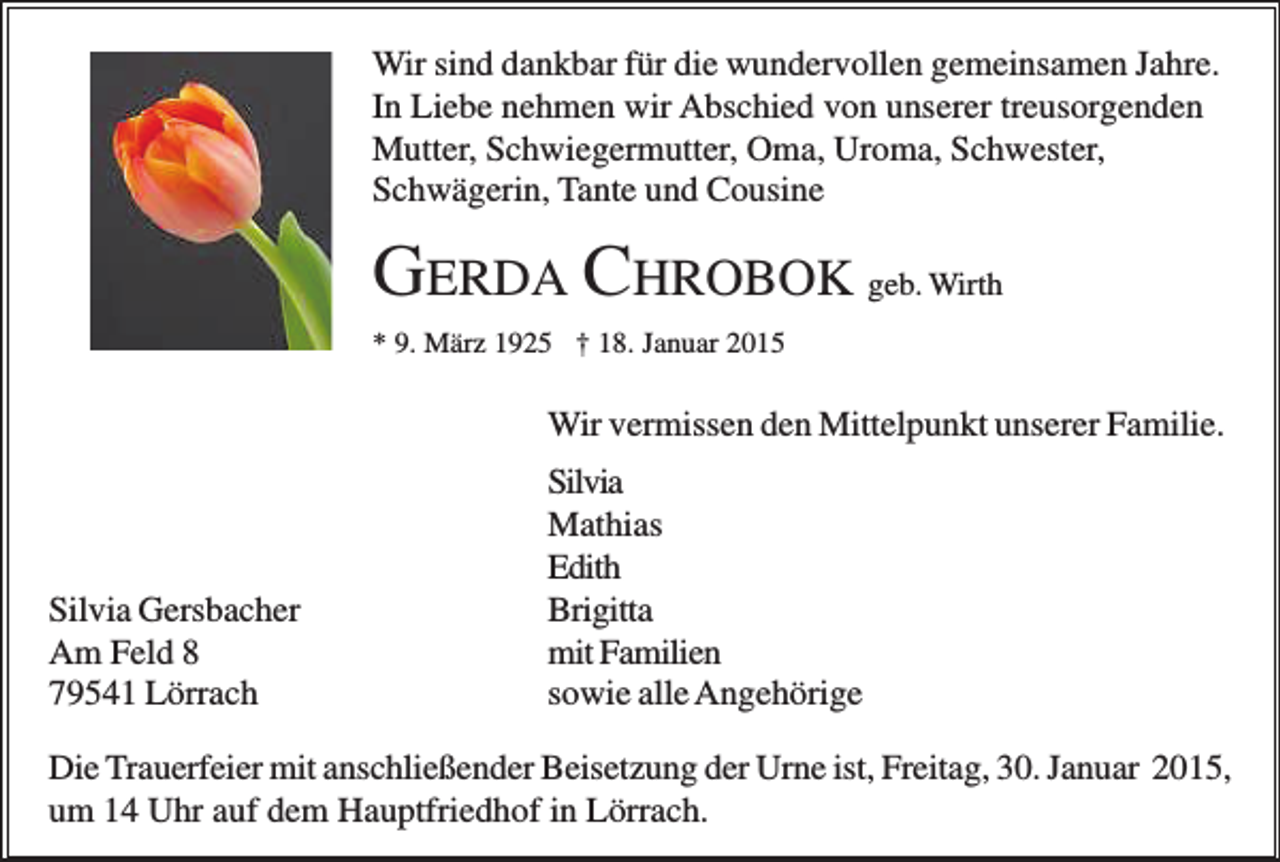 Wir sind dankbar für die wundervollen gemeinsamen Jahre. In Liebe nehmen wir Abschied von unserer treusorgenden Mutter, Schwiegermutter, Oma, Uroma, Schwester, Schwägerin, Tante und Cousine

GERDA CHROBOK geb. Wirth

* 9. März 1925 † 18. Januar 2015

Wir vermissen den Mittelpunkt unserer Familie.

Silvia
Mathias
Edith
Brigitta
mit Familien
sowie alle Angehörige

Silvia Gersbacher
Am Feld 8
79541 Lörrach

Die Trauerfeier mit anschließender Beisetzung der Urne ist, Freitag, 30. Januar 2015, um 14 Uhr auf dem Hauptfriedhof in Lörrach.